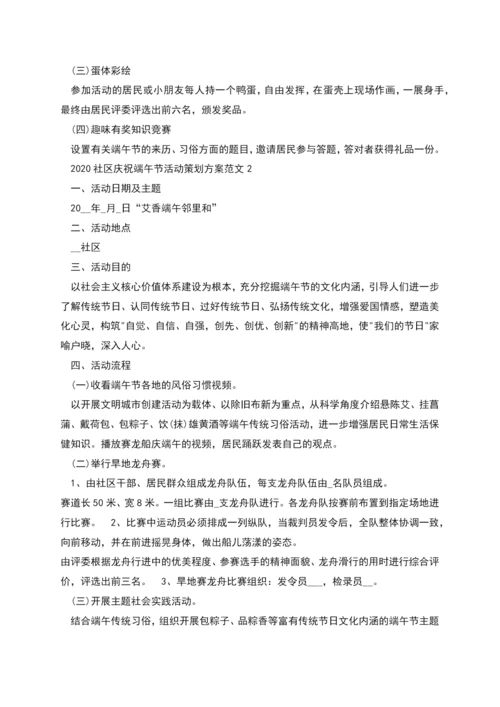 (三)蛋体彩绘

参加活动的居民或小朋友每人持一个鸭蛋，自由发挥，在蛋壳上现场作画，一展身手，最终由居民评委评选出前六名，颁发奖品。

(四)趣味有奖知识竞赛

设置有关端午节的来历、习俗方面的题目，邀请居民参与答题，答对者获得礼品一份。

2020 社区庆祝端午节活动策划方案范文 2

一、活动日期及主题

20__年_月_日“艾香端午邻里和”

二、活动地点

__社区

三、活动目的

以社会主义核心价值体系建设为根本，充分挖掘端午节的文化内涵，引导人们进一步了解传统节日、认同传统节日、过好传统节日、弘扬传统文化，增强爱国情感，塑造美化心灵，构筑"自觉、自信、自强，创先、创优、创新"的精神高地，使"我们的节日"家喻户晓，深入人心。

四、活动流程

(一)收看端午节各地的风俗习惯视频。

以开展文明城市创建活动为载体、以除旧布新为重点，从科学角度介绍悬陈艾、挂菖蒲、戴荷包、包粽子、饮(抹)雄黄酒等端午传统习俗活动，进一步增强居民日常生活保健知识。播放赛龙船庆端午的视频，居民踊跃发表自己的观点。

(二)举行旱地龙舟赛。

1、由社区干部、居民群众组成龙舟队伍，每支龙舟队伍由_名队员组成。

赛道长 50 米、宽 8 米。一组比赛由_支龙舟队进行。各龙舟队按赛前布置到指定场地进行比赛。 2、比赛中运动员必须排成一列纵队，当裁判员发令后，全队整体协调一致，向前移动，并在前进摇晃身体，做出船儿荡漾的姿态。

由评委根据龙舟行进中的优美程度、参赛选手的精神面貌、龙舟滑行的用时进行综合评价，评选出前三名。 3、旱地赛龙舟比赛组织：发令员___，检录员__。

(三)开展主题社会实践活动。

结合端午传统习俗，组织开展包粽子、品粽香等富有传统节日文化内涵的端午节主题